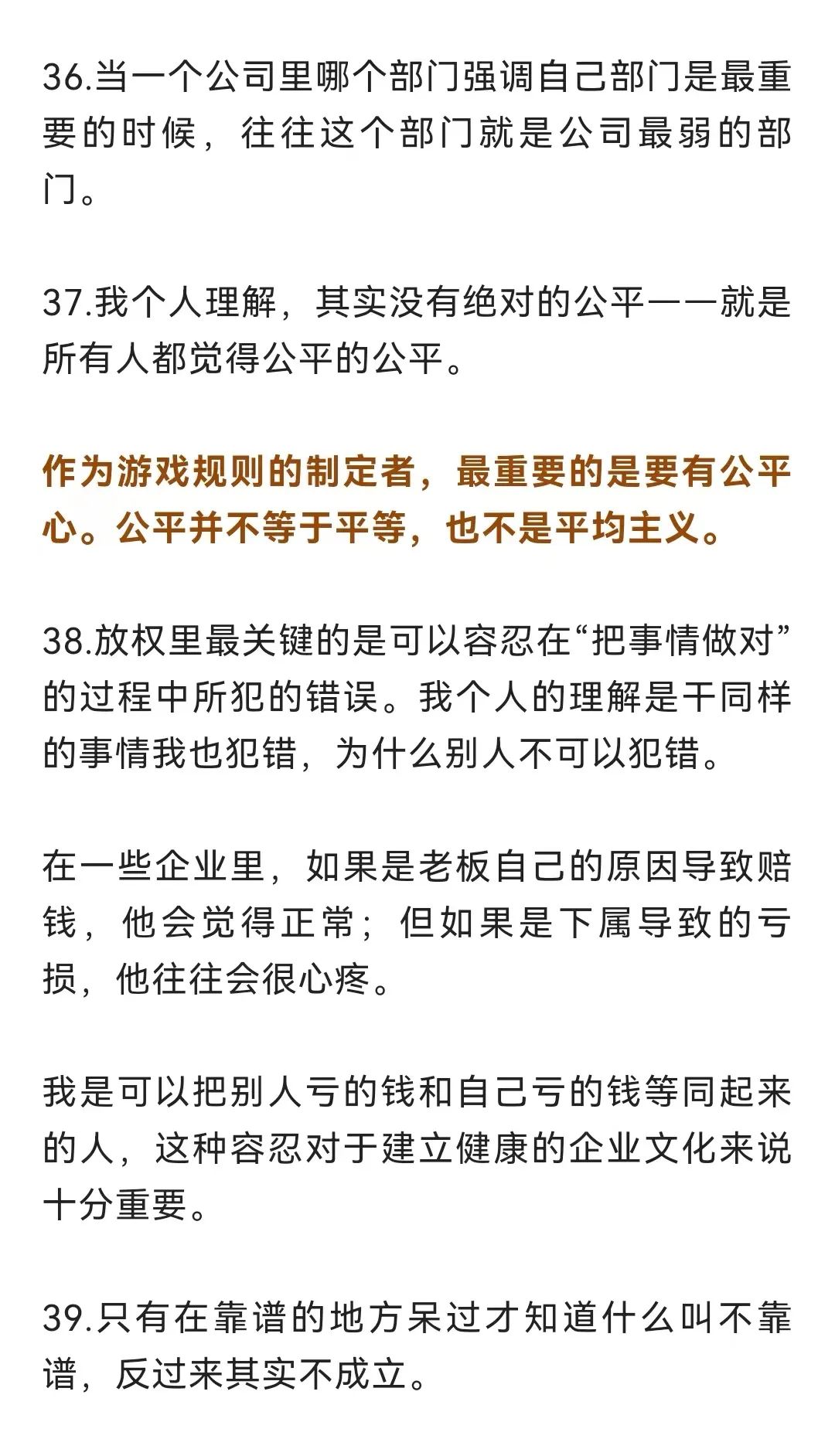 36.当一个公司里哪个部门强调自己部门是最重要的时候，往往这个部门就是公司最弱的部门。

37.我个人理解，其实没有绝对的公平——就是所有人都觉得公平的公平。

作为游戏规则的制定者，最重要的是要有公平心。公平并不等于平等，也不是平均主义。

38.放权里最关键的是可以容忍在“把事情做对”的过程中所犯的错误。我个人的理解是干同样的事情我也犯错，为什么别人不可以犯错。

在一些企业里，如果是老板自己的原因导致赔钱，他会觉得正常；但如果是下属导致的亏损，他往往会很心疼。

我是可以把别人亏的钱和自己亏的钱等同起来的人，这种容忍对于建立健康的企业文化来说十分重要。

39.只有在靠谱的地方呆过才知道什么叫不靠谱，反过来其实不成立。